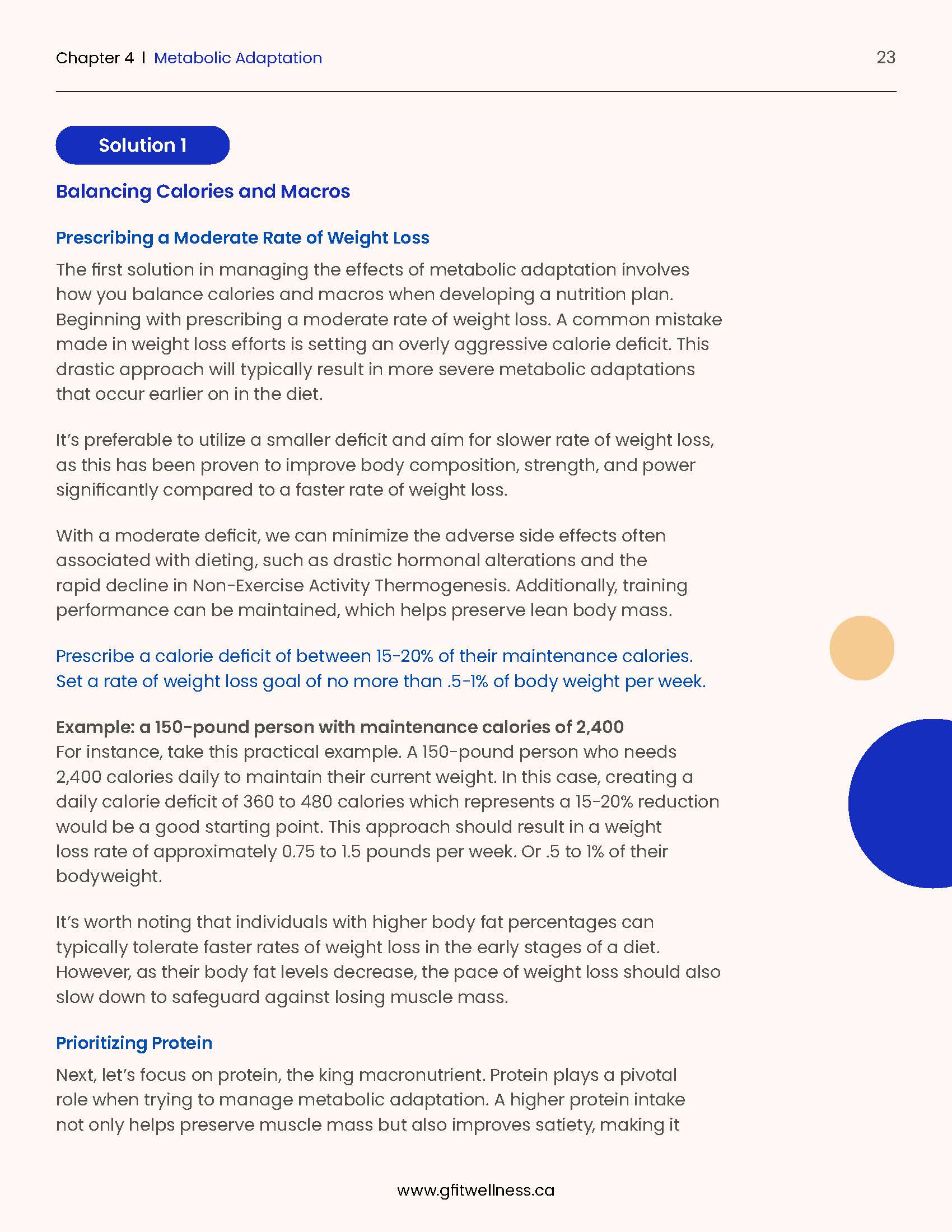 Chapter 4 | Metabolic Adaptation 23

Solution 1

Balancing Calories and Macros

Prescribing a Moderate Rate of Weight Loss

The first solution in managing the effects of metabolic adaptation involves how you balance calories and macros when developing a nutrition plan. Beginning with prescribing a moderate rate of weight loss. A common mistake made in weight loss efforts is setting an overly aggressive calorie deficit. This drastic approach will typically result in more severe metabolic adaptations that occur earlier on in the diet.

It's preferable to utilize a smaller deficit and aim for slower rate of weight loss, as this has been proven to improve body composition, strength, and power significantly compared to a faster rate of weight loss.

With a moderate deficit, we can minimize the adverse side effects often associated with dieting, such as drastic hormonal alterations and the rapid decline in Non-Exercise Activity Thermogenesis. Additionally, training performance can be maintained, which helps preserve lean body mass.

Prescribe a calorie deficit of between 15-20% of their maintenance calories. Set a rate of weight loss goal of no more than .5-1% of body weight per week.

Example: a 150-pound person with maintenance calories of 2,400
For instance, take this practical example. A 150-pound person who needs 2,400 calories daily to maintain their current weight. In this case, creating a daily calorie deficit of 360 to 480 calories which represents a 15-20% reduction would be a good starting point. This approach should result in a weight loss rate of approximately 0.75 to 1.5 pounds per week. Or .5 to 1% of their bodyweight.

It's worth noting that individuals with higher body fat percentages can typically tolerate faster rates of weight loss in the early stages of a diet. However, as their body fat levels decrease, the pace of weight loss should also slow down to safeguard against losing muscle mass.

Prioritizing Protein

Next, let's focus on protein, the king macronutrient. Protein plays a pivotal role when trying to manage metabolic adaptation. A higher protein intake not only helps preserve muscle mass but also improves satiety, making it

www.gfitwellness.ca